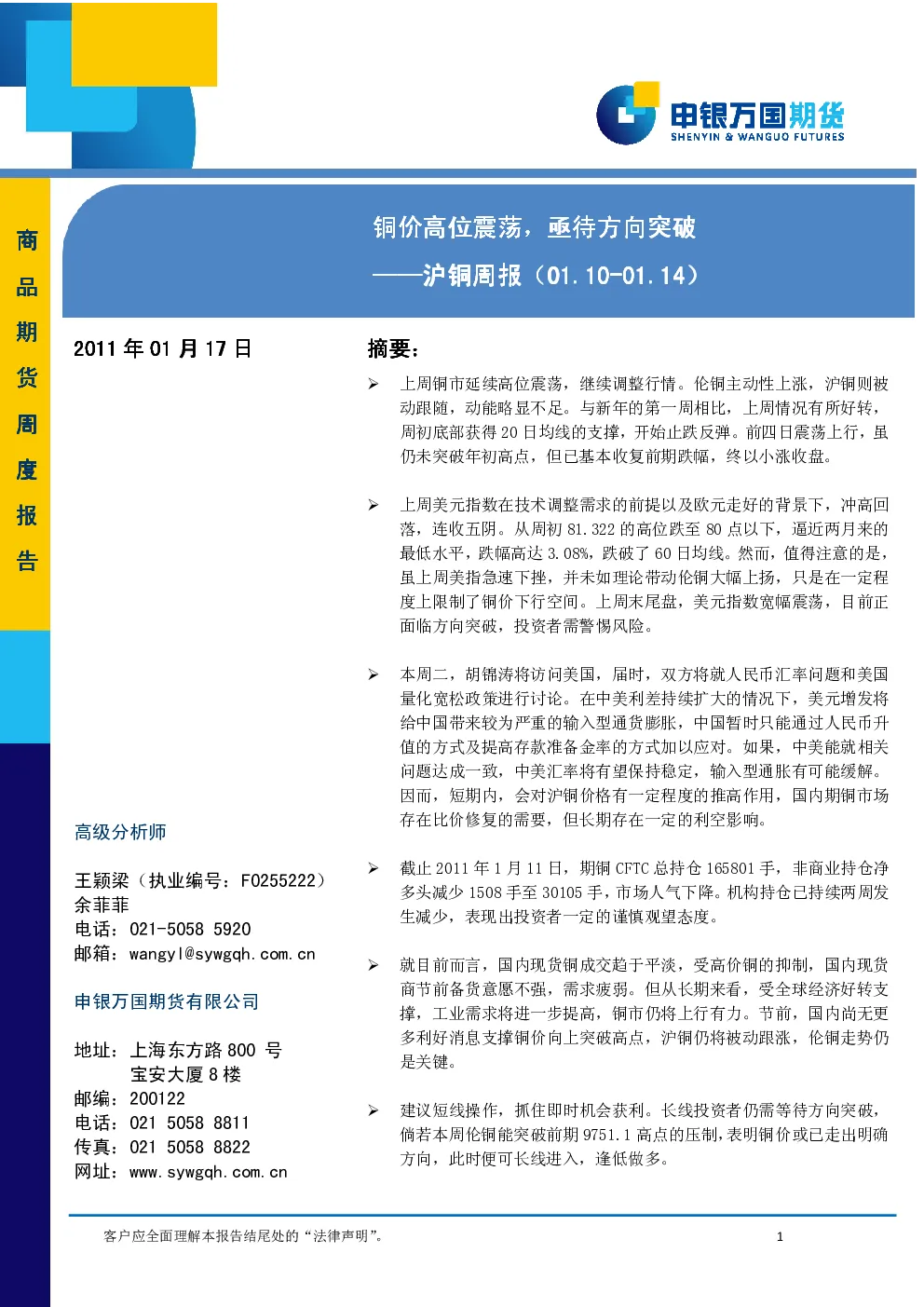 申银万国期货
SHENYIN & WANGUO FUTURES

商品期货周度报告

铜价高位震荡，亟待方向突破

——沪铜周报（01.10-01.14）

2011年01月17日

高级分析师

王颖梁（执业编号：F0255222）
余菲菲
电话：021-5058 5920
邮箱：wangyl@sywgqh.com.cn

申银万国期货有限公司

地址：上海东方路800号
宝安大厦8楼
邮编：200122
电话：021 5058 8811
传真：021 5058 8822
网址：www.sywgqh.com.cn

摘要：

➢ 上周铜市延续高位震荡，继续调整行情。伦铜主动性上涨，沪铜则被动跟随，动能略显不足。与新年的第一周相比，上周情况有所好转，周初底部获得20日均线的支撑，开始止跌反弹。前四日震荡上行，虽仍未突破年初高点，但已基本收复前期跌幅，终以小涨收盘。

➢ 上周美元指数在技术调整需求的前提以及欧元走好的背景下，冲高回落，连收五阴。从周初81.322的高位跌至80点以下，逼近两月来的最低水平，跌幅高达3.08%，跌破了60日均线。然而，值得注意的是，虽上周美指急速下挫，并未如理论带动伦铜大幅上扬，只是在一定程度上限制了铜价下行空间。上周末尾盘，美元指数宽幅震荡，目前正面临方向突破，投资者需警惕风险。

➢ 本周二，胡锦涛将访问美国，届时，双方将就人民币汇率问题和美国量化宽松政策进行讨论。在中美利差持续扩大的情况下，美元增发将给中国带来较为严重的输入型通货膨胀，中国暂时只能通过人民币升值的方式及提高存款准备金率的方式加以应对。如果，中美能就相关问题达成一致，中美汇率将有望保持稳定，输入型通胀有可能缓解。因而，短期内，会对沪铜价格有一定程度的推高作用，国内期铜市场存在比价修复的需要，但长期存在一定的利空影响。

➢ 截止2011年1月11日，期铜CFTC总持仓165801手，非商业持仓净多头减少1508手至30105手，市场人气下降。机构持仓已持续两周发生减少，表现出投资者一定的谨慎观望态度。

➢ 就目前而言，国内现货铜成交趋于平淡，受高价铜的抑制，国内现货商节前备货意愿不强，需求疲弱。但从长期来看，受全球经济好转支撑，工业需求将进一步提高，铜市仍将上行有力。节前，国内尚无更多利好消息支撑铜价向上突破高点，沪铜仍将被动跟涨，伦铜走势仍是关键。

➢ 建议短线操作，抓住即时机会获利。长线投资者仍需等待方向突破，倘若本周伦铜能突破前期9751.1高点的压制，表明铜价或已走出明确方向，此时便可长线进入，逢低做多。

客户应全面理解本报告结尾处的“法律声明”。 1